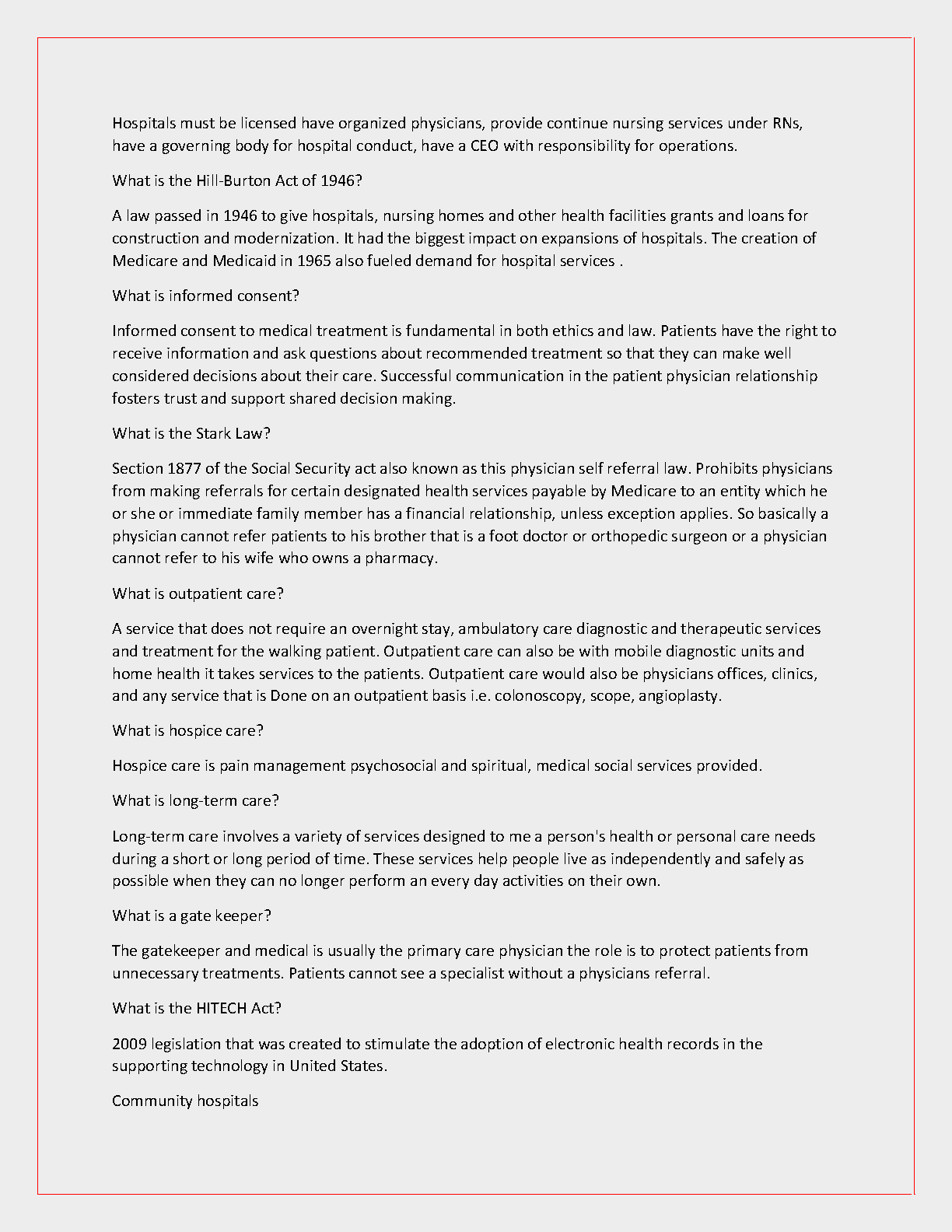 Hospitals must be licensed have organized physicians, provide continue nursing services under RNs, have a governing body for hospital conduct, have a CEO with responsibility for operations.

What is the Hill-Burton Act of 1946?

A law passed in 1946 to give hospitals, nursing homes and other health facilities grants and loans for construction and modernization. It had the biggest impact on expansions of hospitals. The creation of Medicare and Medicaid in 1965 also fueled demand for hospital services .

What is informed consent?

Informed consent to medical treatment is fundamental in both ethics and law. Patients have the right to receive information and ask questions about recommended treatment so that they can make well considered decisions about their care. Successful communication in the patient physician relationship fosters trust and support shared decision making.

What is the Stark Law?

Section 1877 of the Social Security act also known as this physician self referral law. Prohibits physicians from making referrals for certain designated health services payable by Medicare to an entity which he or she or immediate family member has a financial relationship, unless exception applies. So basically a physician cannot refer patients to his brother that is a foot doctor or orthopedic surgeon or a physician cannot refer to his wife who owns a pharmacy.

What is outpatient care?

A service that does not require an overnight stay, ambulatory care diagnostic and therapeutic services and treatment for the walking patient. Outpatient care can also be with mobile diagnostic units and home health it takes services to the patients. Outpatient care would also be physicians offices, clinics, and any service that is Done on an outpatient basis i.e. colonoscopy, scope, angioplasty.

What is hospice care?

Hospice care is pain management psychosocial and spiritual, medical social services provided.

What is long-term care?

Long-term care involves a variety of services designed to me a person's health or personal care needs during a short or long period of time. These services help people live as independently and safely as possible when they can no longer perform an every day activities on their own.

What is a gate keeper?

The gatekeeper and medical is usually the primary care physician the role is to protect patients from unnecessary treatments. Patients cannot see a specialist without a physicians referral.

What is the HITECH Act?

2009 legislation that was created to stimulate the adoption of electronic health records in the supporting technology in United States.

Community hospitals